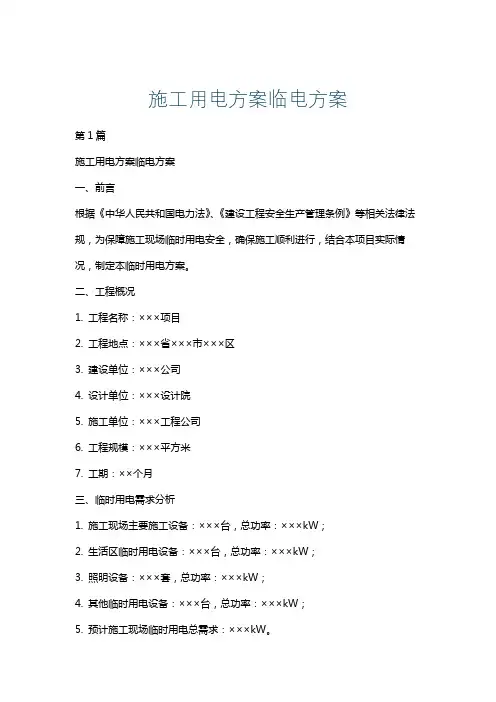 施工用电方案临电方案

第1篇

施工用电方案临电方案

一、前言

根据《中华人民共和国电力法》、《建设工程安全生产管理条例》等相关法律法规，为保障施工现场临时用电安全，确保施工顺利进行，结合本项目实际情况，制定本临时用电方案。

二、工程概况

1. 工程名称：×××项目

2. 工程地点：×××省×××市×××区

3. 建设单位：×××公司

4. 设计单位：×××设计院

5. 施工单位：×××工程公司

6. 工程规模：×××平方米

7. 工期：××个月

三、临时用电需求分析

1. 施工现场主要施工设备：×××台，总功率：×××kW；

2. 生活区临时用电设备：×××台，总功率：×××kW；

3. 照明设备：×××套，总功率：×××kW；

4. 其他临时用电设备：×××台，总功率：×××kW；

5. 预计施工现场临时用电总需求：×××kW。